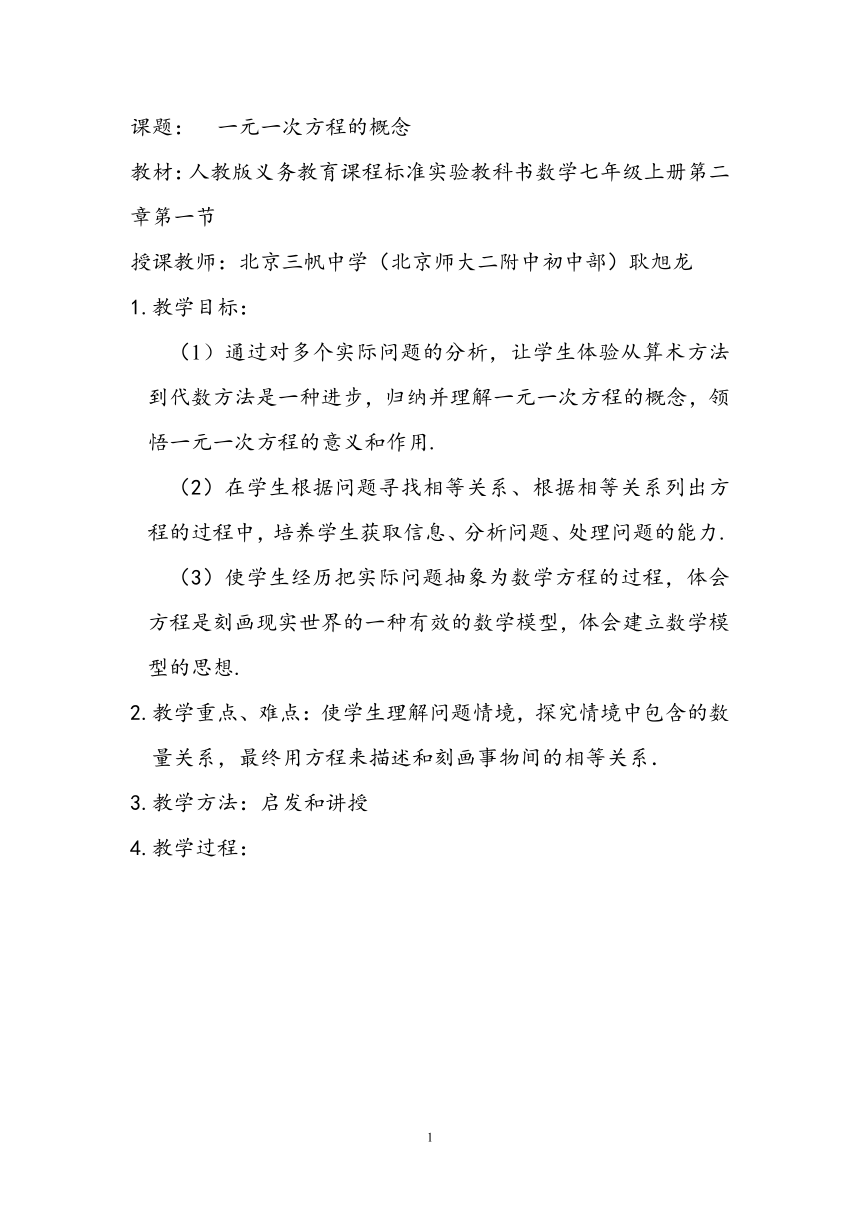 课题：　一元一次方程的概念

教材：人教版义务教育课程标准实验教科书数学七年级上册第二章第一节

授课教师：北京三帆中学（北京师大二附中初中部）耿旭龙

1. 教学目标：

（1）通过对多个实际问题的分析，让学生体验从算术方法到代数方法是一种进步，归纳并理解一元一次方程的概念，领悟一元一次方程的意义和作用.

（2）在学生根据问题寻找相等关系、根据相等关系列出方程的过程中，培养学生获取信息、分析问题、处理问题的能力.

（3）使学生经历把实际问题抽象为数学方程的过程，体会方程是刻画现实世界的一种有效的数学模型，体会建立数学模型的思想.

2. 教学重点、难点：使学生理解问题情境，探究情境中包含的数量关系，最终用方程来描述和刻画事物间的相等关系.

3. 教学方法：启发和讲授

4. 教学过程：

1